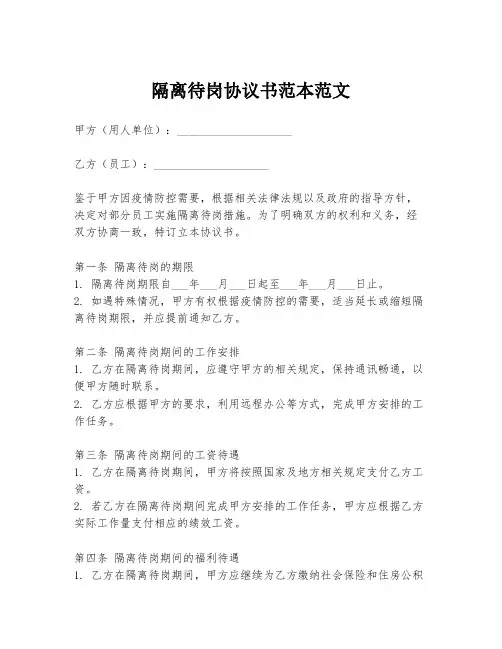 隔离待岗协议书范本范文

甲方（用人单位）：____________________

乙方（员工）：____________________

鉴于甲方因疫情防控需要，根据相关法律法规以及政府的指导方针，决定对部分员工实施隔离待岗措施。为了明确双方的权利和义务，经双方协商一致，特订立本协议书。

第一条 隔离待岗的期限
1. 隔离待岗期限自___年___月___日起至___年___月___日止。
2. 如遇特殊情况，甲方有权根据疫情防控的需要，适当延长或缩短隔离待岗期限，并应提前通知乙方。

第二条 隔离待岗期间的工作安排
1. 乙方在隔离待岗期间，应遵守甲方的相关规定，保持通讯畅通，以便甲方随时联系。
2. 乙方应根据甲方的要求，利用远程办公等方式，完成甲方安排的工作任务。

第三条 隔离待岗期间的工资待遇
1. 乙方在隔离待岗期间，甲方将按照国家及地方相关规定支付乙方工资。
2. 若乙方在隔离待岗期间完成甲方安排的工作任务，甲方应根据乙方实际工作量支付相应的绩效工资。

第四条 隔离待岗期间的福利待遇
1. 乙方在隔离待岗期间，甲方应继续为乙方缴纳社会保险和住房公积